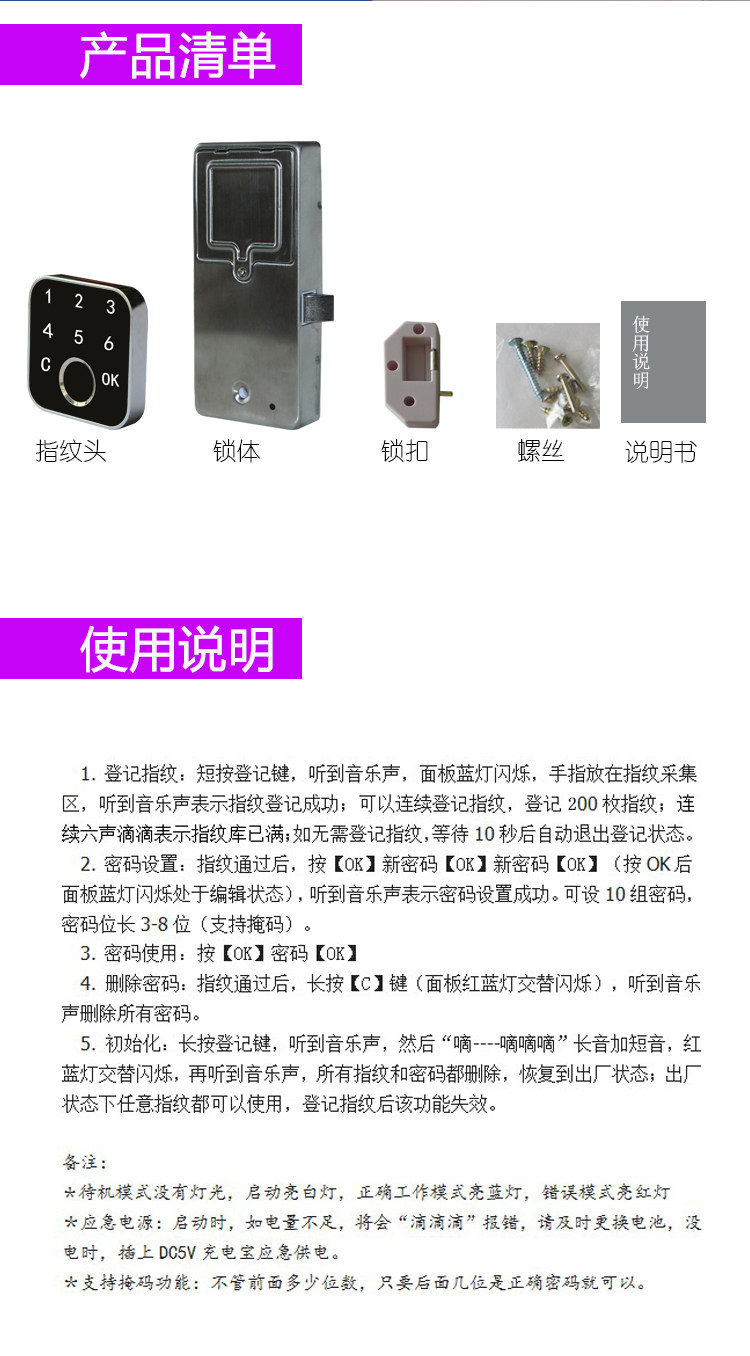 产品清单

1 2 3
4 5 6
C OK

使用说明

指纹头 锁体 锁扣 螺丝 说明书

使用说明

1. 登记指纹：短按登记键，听到音乐声，面板蓝灯闪烁，手指放在指纹采集区，听到音乐声表示指纹登记成功；可以连续登记指纹，登记 200 枚指纹；连续六声滴滴表示指纹库已满;如无需登记指纹,等待 10 秒后自动退出登记状态。

2. 密码设置：指纹通过后，按【OK】新密码【OK】新密码【OK】（按 OK 后面板蓝灯闪烁处于编辑状态），听到音乐声表示密码设置成功。可设 10 组密码，密码位长 3-8 位（支持掩码）。

3. 密码使用：按【OK】密码【OK】

4. 删除密码：指纹通过后，长按【C】键（面板红蓝灯交替闪烁），听到音乐声删除所有密码。

5. 初始化：长按登记键，听到音乐声，然后“嘀----嘀嘀嘀”长音加短音，红蓝灯交替闪烁，再听到音乐声，所有指纹和密码都删除，恢复到出厂状态；出厂状态下任意指纹都可以使用，登记指纹后该功能失效。

备注：
*待机模式没有灯光，启动亮白灯，正确工作模式亮蓝灯，错误模式亮红灯
*应急电源：启动时，如电量不足，将会“滴滴滴”报错，请及时更换电池，没电时，插上 DC5V 充电宝应急供电。
*支持掩码功能：不管前面多少位数，只要后面几位是正确密码就可以。